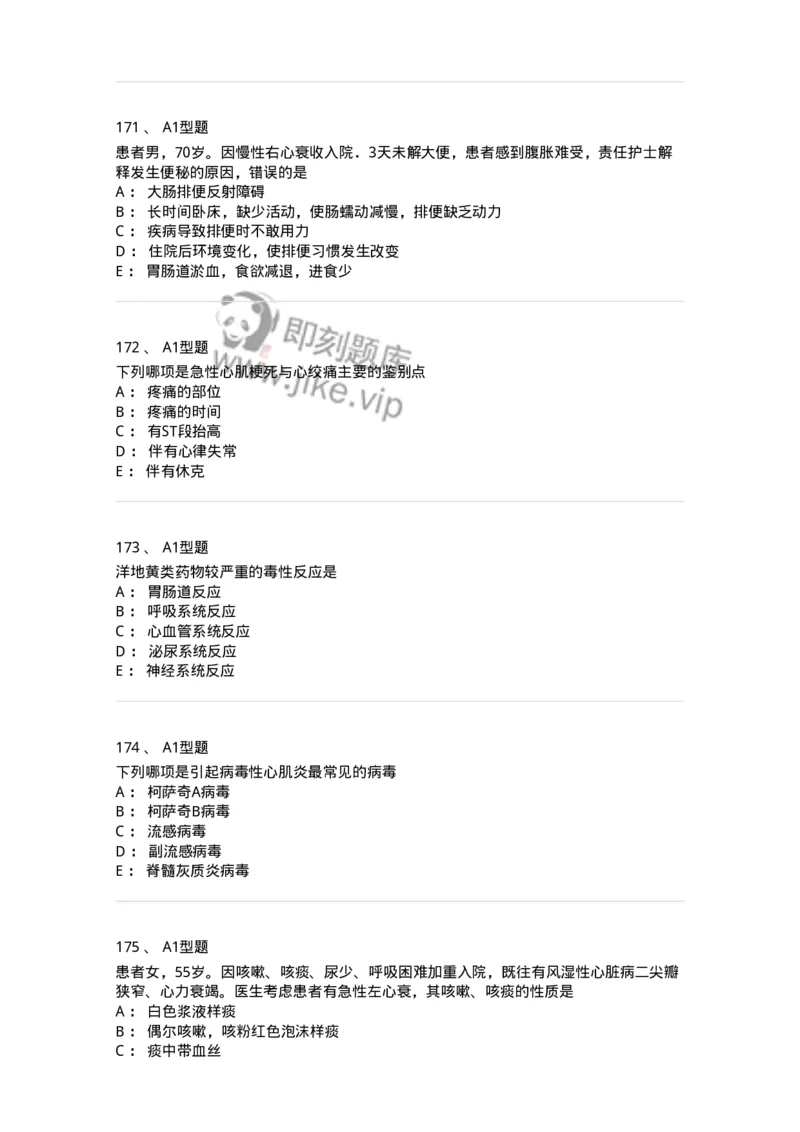 171 、 A1型题

患者男，70岁。因慢性右心衰收入院．3天未解大便，患者感到腹胀难受，责任护士解释发生便秘的原因，错误的是
A： 大肠排便反射障碍
B： 长时间卧床，缺少活动，使肠蠕动减慢，排便缺乏动力
C： 疾病导致排便时不敢用力
D： 住院后环境变化，使排便习惯发生改变
E： 胃肠道淤血，食欲减退，进食少

即刻题库
www.jike.vip

172 、 A1型题

下列哪项是急性心肌梗死与心绞痛主要的鉴别点
A： 疼痛的部位
B： 疼痛的时间
C： 有ST段抬高
D： 伴有心律失常
E： 伴有休克

173 、 A1型题

洋地黄类药物较严重的毒性反应是
A： 胃肠道反应
B： 呼吸系统反应
C： 心血管系统反应
D： 泌尿系统反应
E： 神经系统反应

174 、 A1型题

下列哪项是引起病毒性心肌炎最常见的病毒
A： 柯萨奇A病毒
B： 柯萨奇B病毒
C： 流感病毒
D： 副流感病毒
E： 脊髓灰质炎病毒

175 、 A1型题

患者女，55岁。因咳嗽、咳痰、尿少、呼吸困难加重入院，既往有风湿性心脏病二尖瓣狭窄、心力衰竭。医生考虑患者有急性左心衰，其咳嗽、咳痰的性质是
A： 白色浆液样痰
B： 偶尔咳嗽，咳粉红色泡沫样痰
C： 痰中带血丝